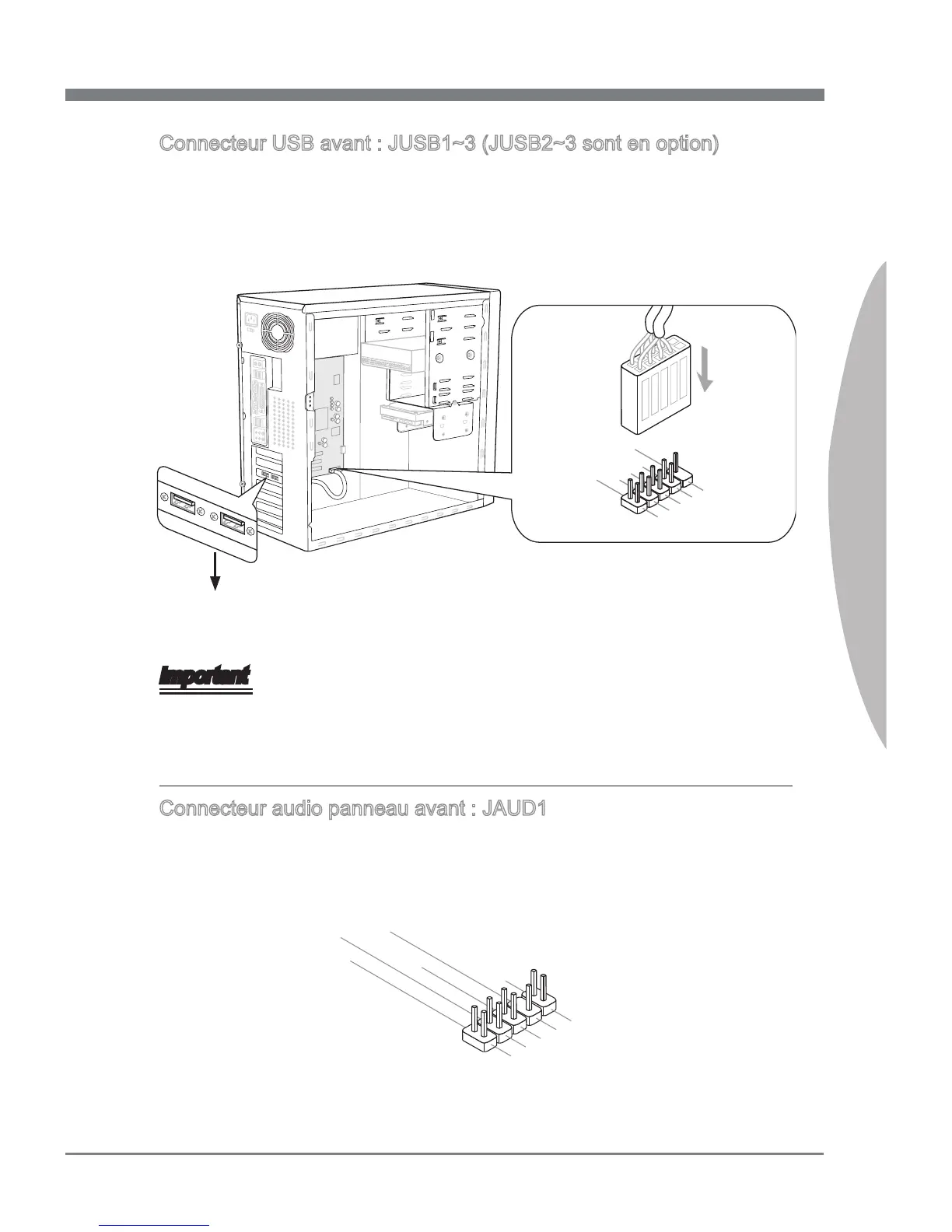 Connecteur USB avant : JUSB1~3 (JUSB2~3 sont en option)

Important

Connecteur audio panneau avant : JAUD1